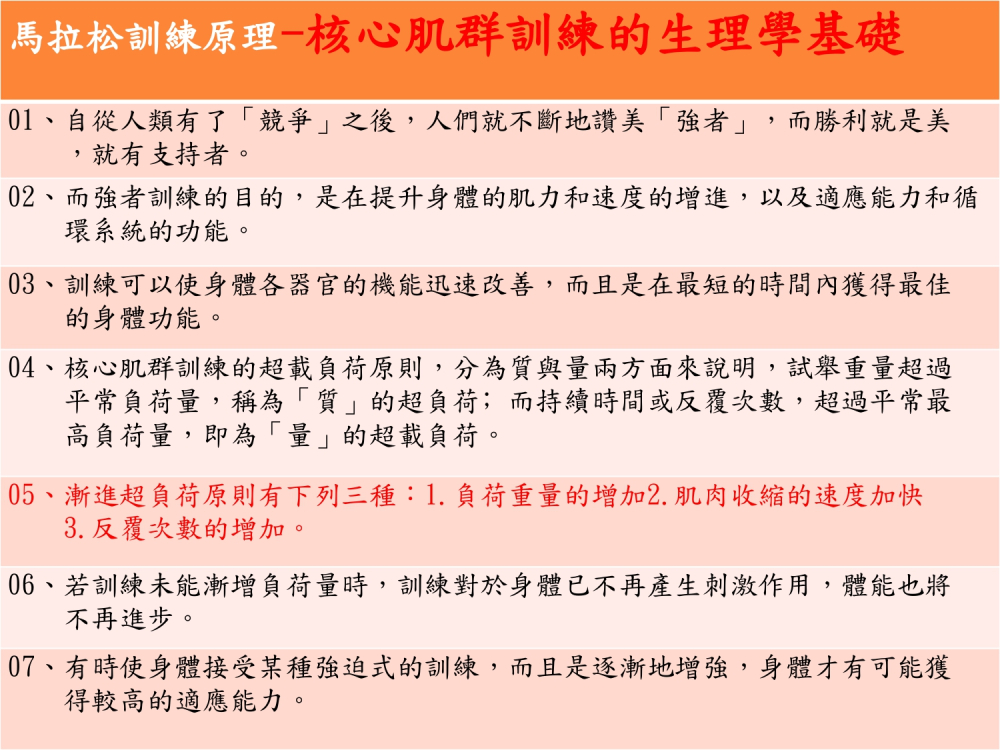 馬拉松訓練原理-核心肌群訓練的生理學基礎

01、自從人類有了「競爭」之後，人們就不斷地讚美「強者」，而勝利就是美，就有支持者。

02、而強者訓練的目的，是在提升身體的肌力和速度的增進，以及適應能力和循環系統的功能。

03、訓練可以使身體各器官的機能迅速改善，而且是在最短的時間內獲得最佳的身體功能。

04、核心肌群訓練的超載負荷原則，分為質與量兩方面來說明，試舉重量超過平常負荷量，稱為「質」的超負荷；而持續時間或反覆次數，超過平常最高負荷量，即為「量」的超載負荷。

05、漸進超負荷原則有下列三種：1.負荷重量的增加2.肌肉收縮的速度加快3.反覆次數的增加。

06、若訓練未能漸增負荷量時，訓練對於身體已不再產生刺激作用，體能也將不再進步。

07、有時使身體接受某種強迫式的訓練，而且是逐漸地增強，身體才有可能獲得較高的適應能力。